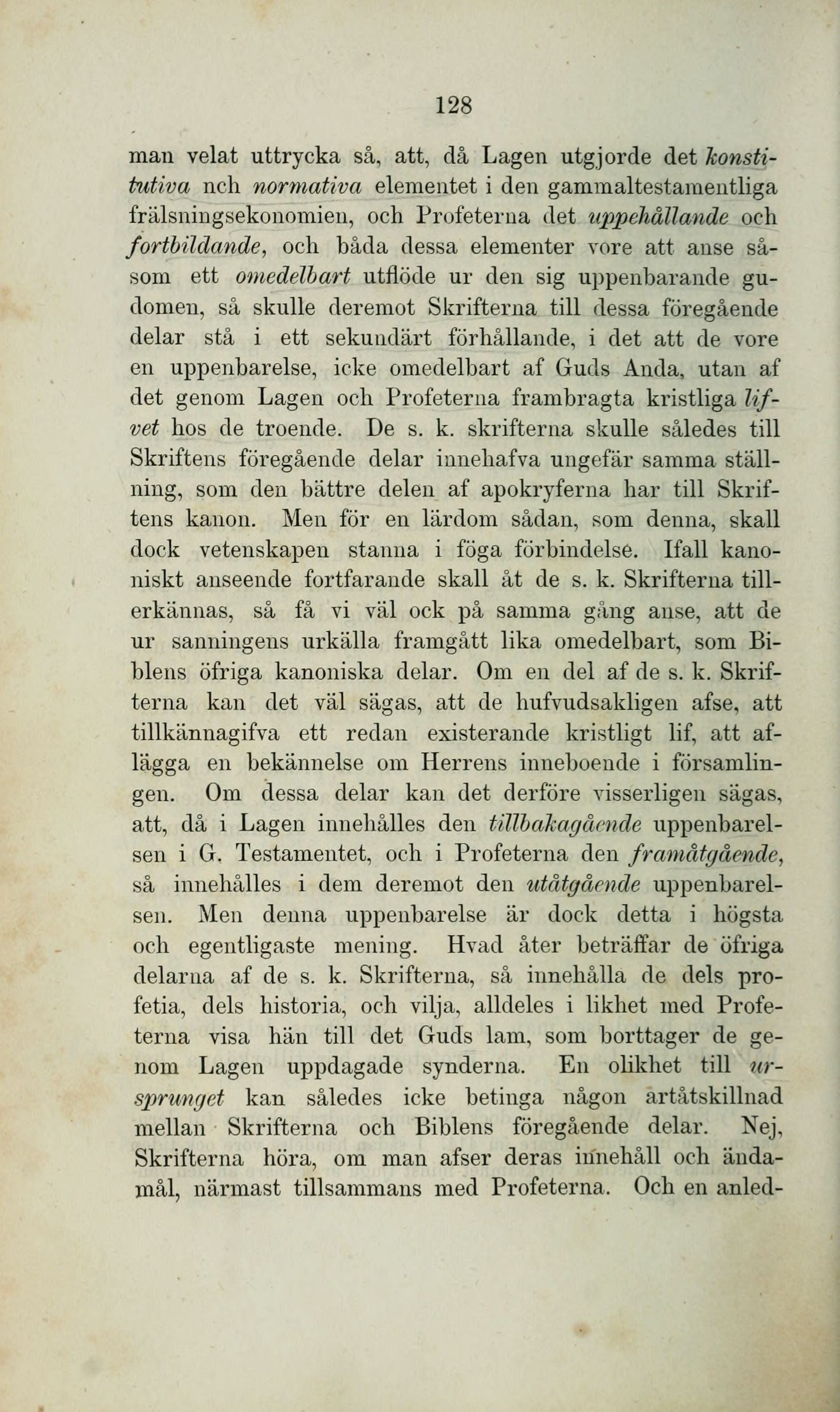 128

man velat uttrycka så, att, då Lagen utgjorde det konstitutiva nch normativa elementet i den gammaltestamentliga frälsningsekonomien, och Profeterna det uppehållande och fortbildande, och båda dessa elementer vore att anse såsom ett omedelbart utflöde ur den sig uppenbarande gudomen, så skulle deremot Skrifterna till dessa föregående delar stå i ett sekundärt förhållande, i det att de vore en uppenbarelse, icke omedelbart af Guds Anda, utan af det genom Lagen och Profeterna frambragta kristliga lifvet hos de troende. De s. k. skrifterna skulle således till Skriftens föregående delar innehafva ungefär samma ställning, som den bättre delen af apokryferna har till Skriftens kanon. Men för en lärdom sådan, som denna, skall dock vetenskapen stanna i föga förbindelse. Ifall kanoniskt anseende fortfarande skall åt de s. k. Skrifterna tillerkännas, så få vi väl ock på samma gång anse, att de ur sanningens urkälla framgått lika omedelbart, som Biblens öfriga kanoniska delar. Om en del af de s. k. Skrifterna kan det väl sägas, att de hufvudsakligen afse, att tillkännagifva ett redan existerande kristligt lif, att aflägga en bekännelse om Herrens inneboende i församlingen. Om dessa delar kan det derföre visserligen sägas, att, då i Lagen innehålles den tillbakagående uppenbarelsen i G. Testamentet, och i Profeterna den framåtgående, så innehålles i dem deremot den utåtgående uppenbarelsen. Men denna uppenbarelse är dock detta i högsta och egentligaste mening. Hvad åter beträffar de öfriga delarna af de s. k. Skrifterna, så innehålla de dels profetia, dels historia, och vilja, alldeles i likhet med Profeterna visa hän till det Guds lam, som borttager de genom Lagen uppdagade synderna. En olikhet till ursprunget kan således icke betinga någon artåtskillnad mellan Skrifterna och Biblens föregående delar. Nej, Skrifterna höra, om man afser deras innehåll och ändamål, närmast tillsammans med Profeterna. Och en anled-